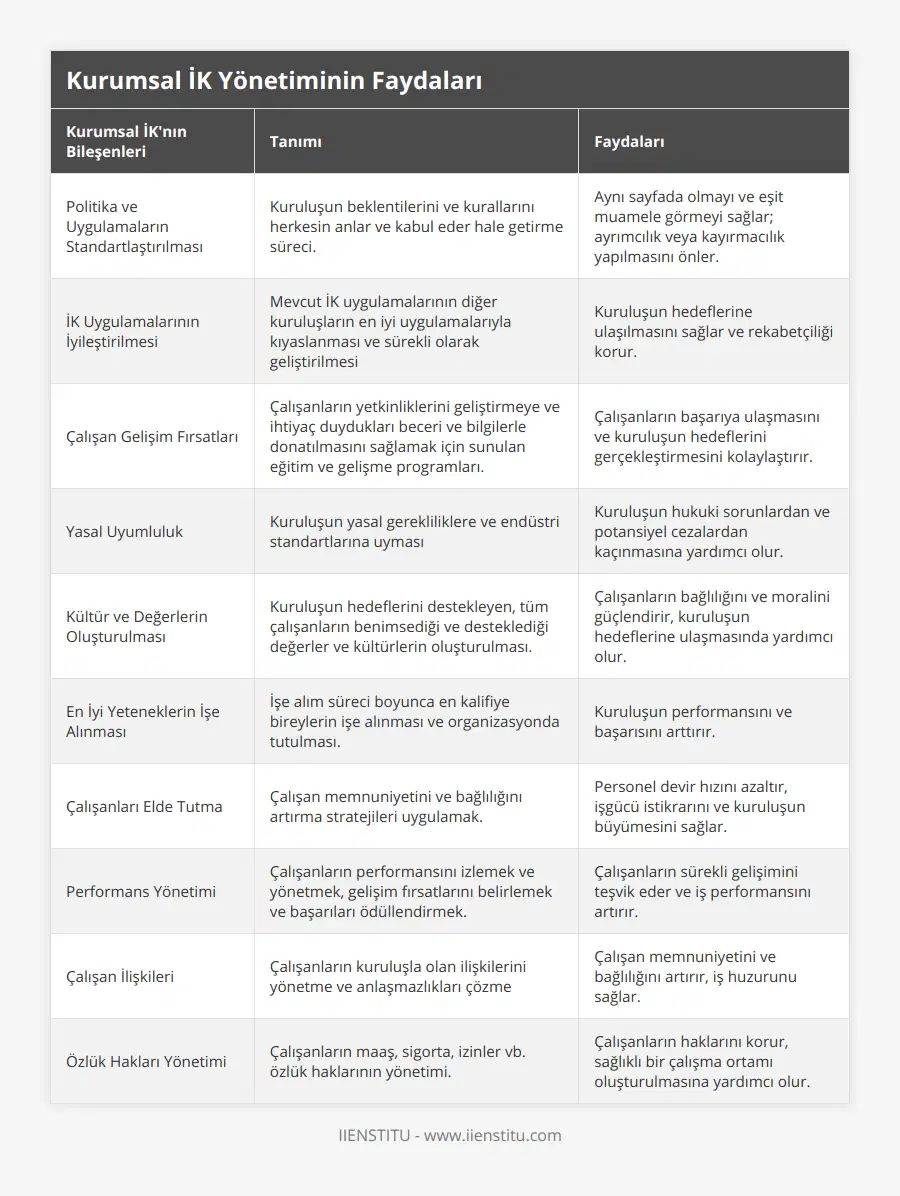 Kurumsal İK Yönetiminin Faydaları

| Kurumsal İK'nın Bileşenleri | Tanımı | Faydaları |
|---|---|---|
| Politika ve Uygulamaların Standartlaştırılması | Kuruluşun beklentilerini ve kurallarını herkesin anlar ve kabul eder hale getirme süreci. | Aynı sayfada olmayı ve eşit muamele görmeyi sağlar; ayrımcılık veya kayırmacılık yapılmasını önler. |
| İK Uygulamalarının İyileştirilmesi | Mevcut İK uygulamalarının diğer kuruluşların en iyi uygulamalarıyla kıyaslanması ve sürekli olarak geliştirilmesi | Kuruluşun hedeflerine ulaşılmasını sağlar ve rekabetçiliği korur. |
| Çalışan Gelişim Fırsatları | Çalışanların yetkinliklerini geliştirmeye ve ihtiyaç duydukları beceri ve bilgilerle donatılmasını sağlamak için sunulan eğitim ve gelişme programları. | Çalışanların başarıya ulaşmasını ve kuruluşun hedeflerini gerçekleştirmesini kolaylaştırır. |
| Yasal Uyumluluk | Kuruluşun yasal gerekliliklere ve endüstri standartlarına uyması | Kuruluşun hukuki sorunlardan ve potansiyel cezalardan kaçınmasına yardımcı olur. |
| Kültür ve Değerlerin Oluşturulması | Kuruluşun hedeflerini destekleyen, tüm çalışanların benimsediği ve desteklediği değerler ve kültürlerin oluşturulması. | Çalışanların bağlılığını ve moralini güçlendirir, kuruluşun hedeflerine ulaşmasında yardımcı olur. |
| En İyi Yeteneklerin İşe Alınması | İşe alım süreci boyunca en kalifiye bireylerin işe alınması ve organizasyonda tutulması. | Kuruluşun performansını ve başarısını arttırır. |
| Çalışanları Elde Tutma | Çalışan memnuniyetini ve bağlılığını artırma stratejileri uygulamak. | Personel devir hızını azaltır, işgücü istikrarını ve kuruluşun büyümesini sağlar. |
| Performans Yönetimi | Çalışanların performansını izlemek ve yönetmek, gelişim fırsatlarını belirlemek ve başarıları ödüllendirmek. | Çalışanların sürekli gelişimini teşvik eder ve iş performansını artırır. |
| Çalışan İlişkileri | Çalışanların kuruluşla olan ilişkilerini yönetme ve anlaşmazlıkları çözme | Çalışan memnuniyetini ve bağlılığını artırır, iş huzurunu sağlar. |
| Özlük Hakları Yönetimi | Çalışanların maaş, sigorta, izinler vb. özlük haklarının yönetimi. | Çalışanların haklarını korur, sağlıklı bir çalışma ortamı oluşturulmasına yardımcı olur. |

IIENSTITU - www.iienstitu.com